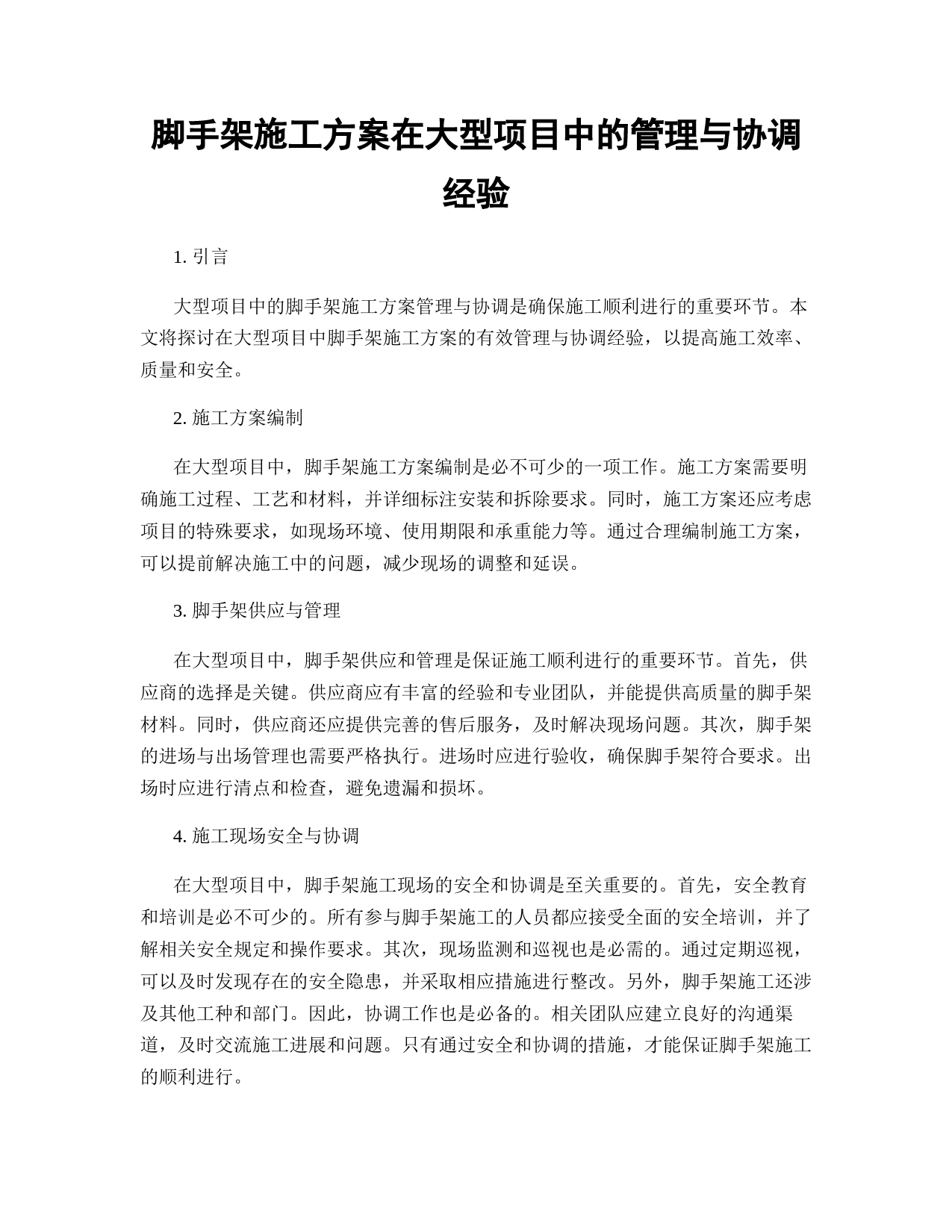 脚手架施工方案在大型项目中的管理与协调经验

1. 引言

大型项目中的脚手架施工方案管理与协调是确保施工顺利进行的重要环节。本文将探讨在大型项目中脚手架施工方案的有效管理与协调经验，以提高施工效率、质量和安全。

2. 施工方案编制

在大型项目中，脚手架施工方案编制是必不可少的一项工作。施工方案需要明确施工过程、工艺和材料，并详细标注安装和拆除要求。同时，施工方案还应考虑项目的特殊要求，如现场环境、使用期限和承重能力等。通过合理编制施工方案，可以提前解决施工中的问题，减少现场的调整和延误。

3. 脚手架供应与管理

在大型项目中，脚手架供应和管理是保证施工顺利进行的重要环节。首先，供应商的选择是关键。供应商应有丰富的经验和专业团队，并能提供高质量的脚手架材料。同时，供应商还应提供完善的售后服务，及时解决现场问题。其次，脚手架的进场与出场管理也需要严格执行。进场时应进行验收，确保脚手架符合要求。出场时应进行清点和检查，避免遗漏和损坏。

4. 施工现场安全与协调

在大型项目中，脚手架施工现场的安全和协调是至关重要的。首先，安全教育和培训是必不可少的。所有参与脚手架施工的人员都应接受全面的安全培训，并了解相关安全规定和操作要求。其次，现场监测和巡视也是必需的。通过定期巡视，可以及时发现存在的安全隐患，并采取相应措施进行整改。另外，脚手架施工还涉及其他工种和部门。因此，协调工作也是必备的。相关团队应建立良好的沟通渠道，及时交流施工进展和问题。只有通过安全和协调的措施，才能保证脚手架施工的顺利进行。